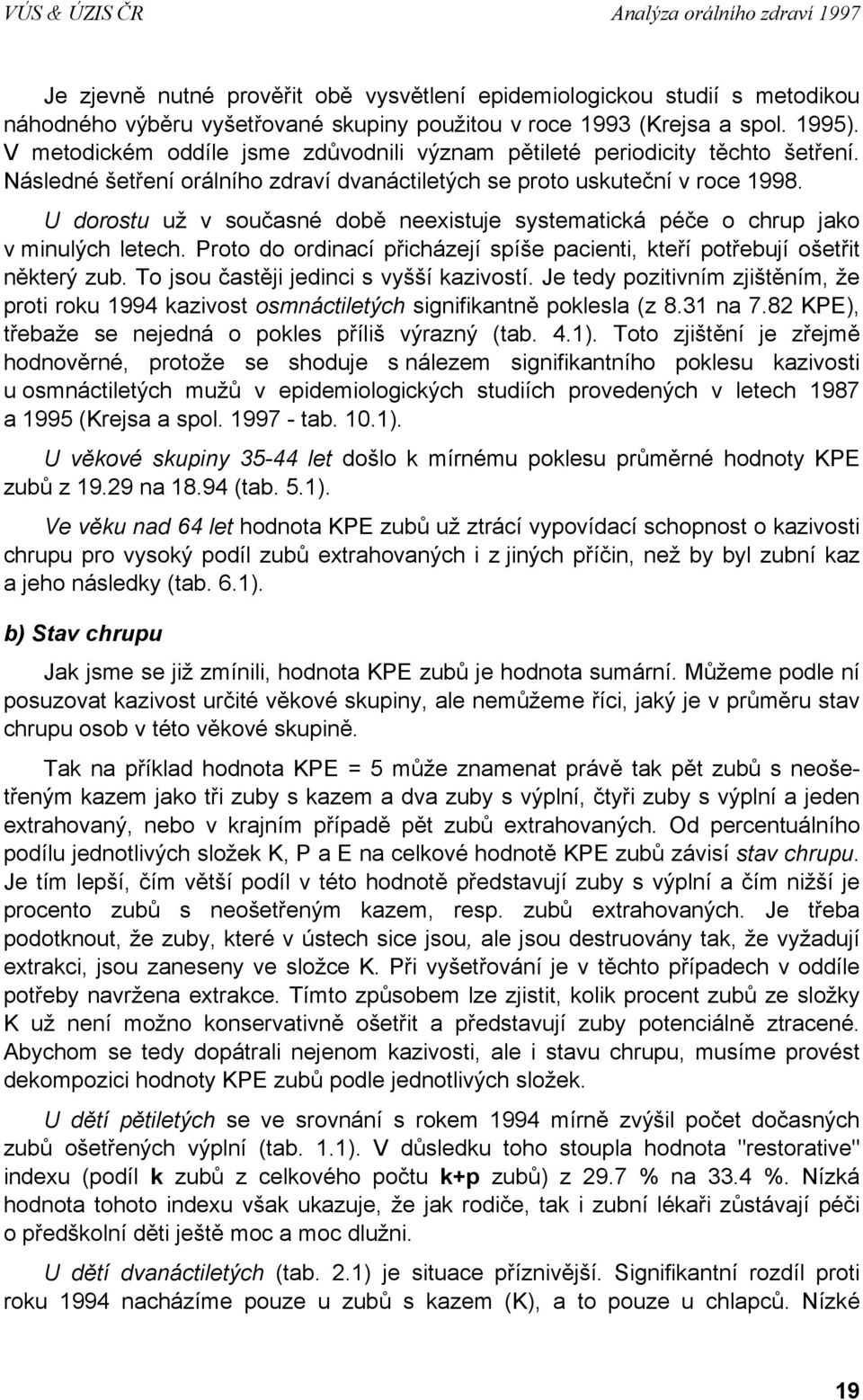 VÚS & ÚZIS ČR Analýza orálního zdraví 1997

Je zjevně nutné prověřit obě vysvětlení epidemiologickou studií s metodikou náhodného výběru vyšetřované skupiny použitou v roce 1993 (Krejsa a spol. 1995). V metodickém oddíle jsme zdůvodnili význam pětileté periodicity těchto šetření. Následné šetření orálního zdraví dvanáctiletých se proto uskuteční v roce 1998.

U dorostu už v současné době neexistuje systematická péče o chrup jako v minulých letech. Proto do ordinací přicházejí spíše pacienti, kteří potřebují ošetřit některý zub. To jsou častěji jedinci s vyšší kazivostí. Je tedy pozitivním zjištěním, že proti roku 1994 kazivost osmnáctiletých signifikantně poklesla (z 8.31 na 7.82 KPE), třebaže se nejedná o pokles příliš výrazný (tab. 4.1). Toto zjištění je zřejmě hodnověrné, protože se shoduje s nálezem signifikantního poklesu kazivosti u osmnáctiletých mužů v epidemiologických studiích provedených v letech 1987 a 1995 (Krejsa a spol. 1997 - tab. 10.1).

U věkové skupiny 35-44 let došlo k mírnému poklesu průměrné hodnoty KPE zubů z 19.29 na 18.94 (tab. 5.1).

Ve věku nad 64 let hodnota KPE zubů už ztrácí vypovídací schopnost o kazivosti chrupu pro vysoký podíl zubů extrahovaných i z jiných příčin, než by byl zubní kaz a jeho následky (tab. 6.1).

b) Stav chrupu

Jak jsme se již zmínili, hodnota KPE zubů je hodnota sumární. Můžeme podle ní posuzovat kazivost určité věkové skupiny, ale nemůžeme říci, jaký je v průměru stav chrupu osob v této věkové skupině.

Tak na příklad hodnota KPE = 5 může znamenat právě tak pět zubů s neošetřeným kazem jako tři zuby s kazem a dva zuby s výplní, čtyři zuby s výplní a jeden extrahovaný, nebo v krajním případě pět zubů extrahovaných. Od percentuálního podílu jednotlivých složek K, P a E na celkové hodnotě KPE zubů závisí stav chrupu. Je tím lepší, čím větší podíl v této hodnotě představují zuby s výplní a čím nižší je procento zubů s neošetřeným kazem, resp. zubů extrahovaných. Je třeba podotknout, že zuby, které v ústech sice jsou, ale jsou destruovány tak, že vyžadují extrakci, jsou zaneseny ve složce K. Při vyšetřování je v těchto případech v oddíle potřeby navržena extrakce. Tímto způsobem lze zjistit, kolik procent zubů ze složky K už není možno konservativně ošetřit a představují zuby potenciálně ztracené. Abychom se tedy dopátrali nejenom kazivosti, ale i stavu chrupu, musíme provést dekompozici hodnoty KPE zubů podle jednotlivých složek.

U dětí pětiletých se ve srovnání s rokem 1994 mírně zvýšil počet dočasných zubů ošetřených výplní (tab. 1.1). V důsledku toho stoupla hodnota "restorative" indexu (podíl k zubů z celkového počtu k+p zubů) z 29.7 % na 33.4 %. Nízká hodnota tohoto indexu však ukazuje, že jak rodiče, tak i zubní lékaři zůstávají péči o předškolní děti ještě moc a moc dlužni.

U dětí dvanáctiletých (tab. 2.1) je situace příznivější. Signifikantní rozdíl proti roku 1994 nacházíme pouze u zubů s kazem (K), a to pouze u chlapců. Nízké

19